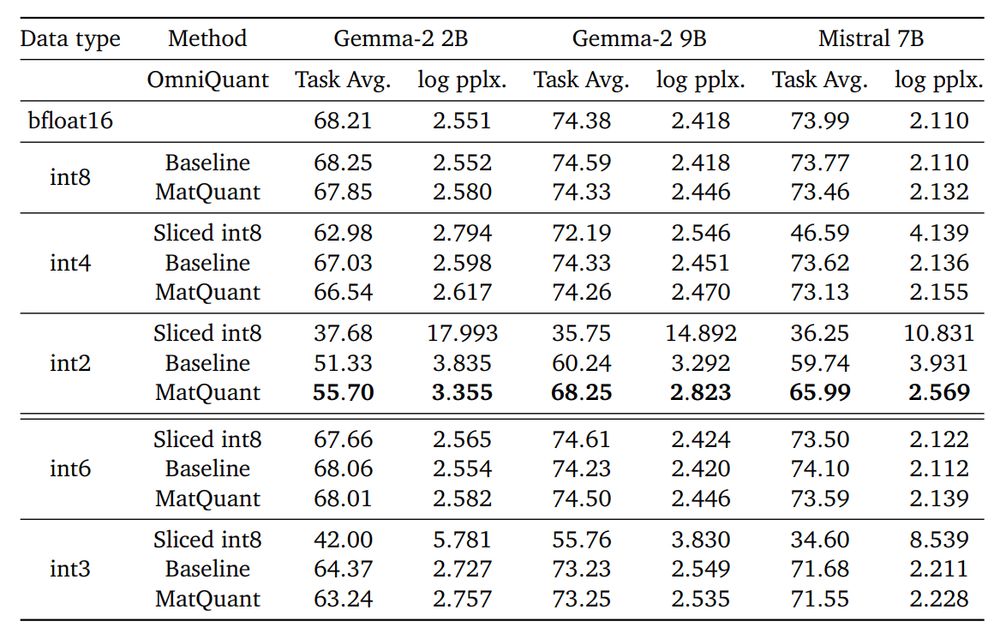 | Data type | Method | Gemma-2 2B | | Gemma-2 9B | | Mistral 7B | |
|---|---|---|---|---|---|---|---|
| | OmniQuant | Task Avg. | log pplx. | Task Avg. | log pplx. | Task Avg. | log pplx. |
| bfloat16 | | 68.21 | 2.551 | 74.38 | 2.418 | 73.99 | 2.110 |
| int8 | Baseline | 68.25 | 2.552 | 74.59 | 2.418 | 73.77 | 2.110 |
| | MatQuant | 67.85 | 2.580 | 74.33 | 2.446 | 73.46 | 2.132 |
| int4 | Sliced int8 | 62.98 | 2.794 | 72.19 | 2.546 | 46.59 | 4.139 |
| | Baseline | 67.03 | 2.598 | 74.33 | 2.451 | 73.62 | 2.136 |
| | MatQuant | 66.54 | 2.617 | 74.26 | 2.470 | 73.13 | 2.155 |
| int2 | Sliced int8 | 37.68 | 17.993 | 35.75 | 14.892 | 36.25 | 10.831 |
| | Baseline | 51.33 | 3.835 | 60.24 | 3.292 | 59.74 | 3.931 |
| | MatQuant | **55.70** | **3.355** | **68.25** | **2.823** | **65.99** | **2.569** |
| int6 | Sliced int8 | 67.66 | 2.565 | 74.61 | 2.424 | 73.50 | 2.122 |
| | Baseline | 68.06 | 2.554 | 74.23 | 2.420 | 74.10 | 2.112 |
| | MatQuant | 68.01 | 2.582 | 74.50 | 2.446 | 73.59 | 2.139 |
| int3 | Sliced int8 | 42.00 | 5.781 | 55.76 | 3.830 | 34.60 | 8.539 |
| | Baseline | 64.37 | 2.727 | 73.23 | 2.549 | 71.68 | 2.211 |
| | MatQuant | 63.24 | 2.757 | 73.25 | 2.535 | 71.55 | 2.228 |